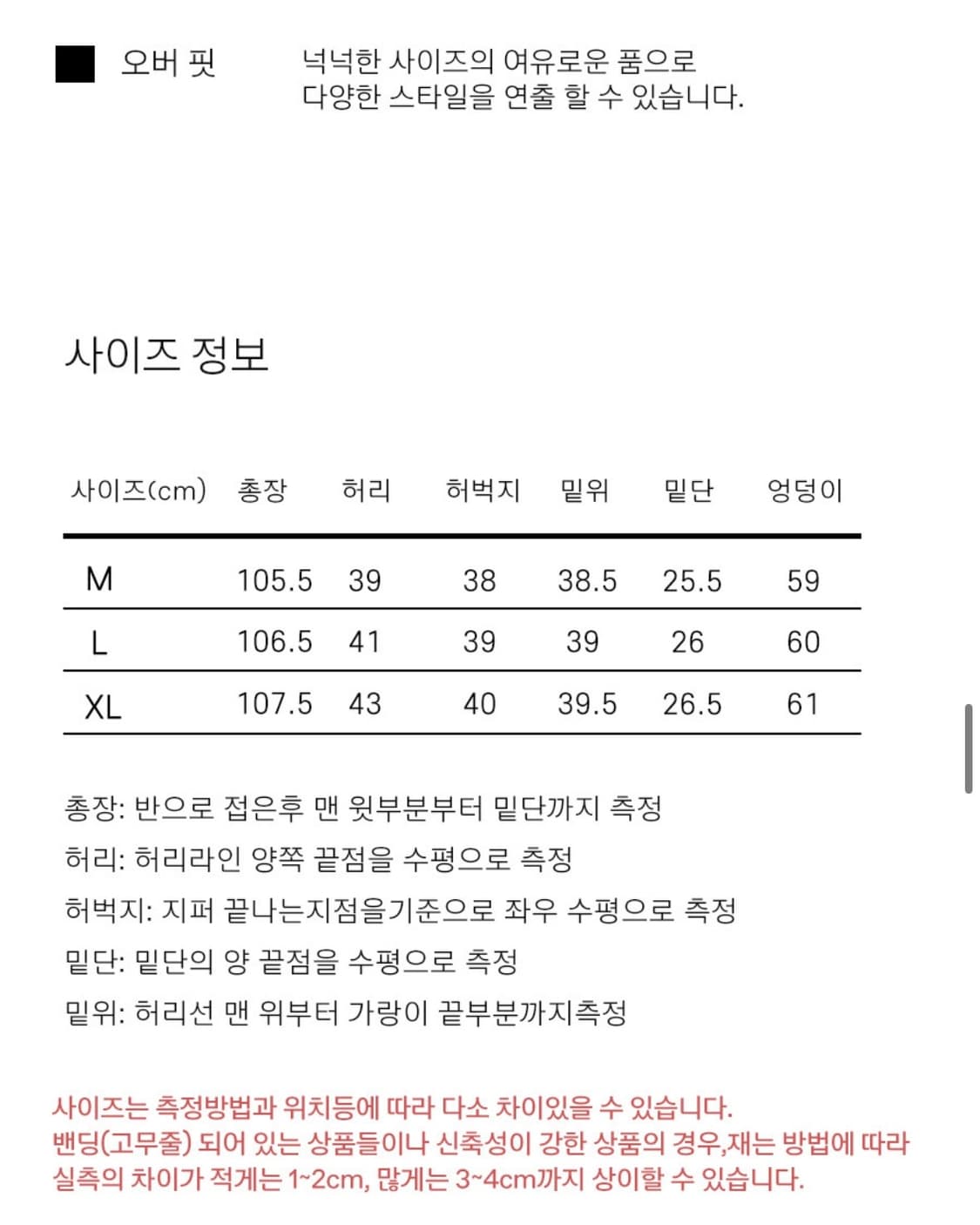 오버 핏 넉넉한 사이즈의 여유로운 품으로 다양한 스타일을 연출 할 수 있습니다.

사이즈 정보

| 사이즈(cm) | 총장 | 허리 | 허벅지 | 밑위 | 밑단 | 엉덩이 |
|---|---|---|---|---|---|---|
| M | 105.5 | 39 | 38 | 38.5 | 25.5 | 59 |
| L | 106.5 | 41 | 39 | 39 | 26 | 60 |
| XL | 107.5 | 43 | 40 | 39.5 | 26.5 | 61 |

총장: 반으로 접은후 맨 윗부분부터 밑단까지 측정
허리: 허리라인 양쪽 끝점을 수평으로 측정
허벅지: 지퍼 끝나는지점을기준으로 좌우 수평으로 측정
밑단: 밑단의 양 끝점을 수평으로 측정
밑위: 허리선 맨 위부터 가랑이 끝부분까지측정

사이즈는 측정방법과 위치등에 따라 다소 차이있을 수 있습니다.
밴딩(고무줄) 되어 있는 상품들이나 신축성이 강한 상품의 경우,재는 방법에 따라 실측의 차이가 적게는 1~2cm, 많게는 3~4cm까지 상이할 수 있습니다.